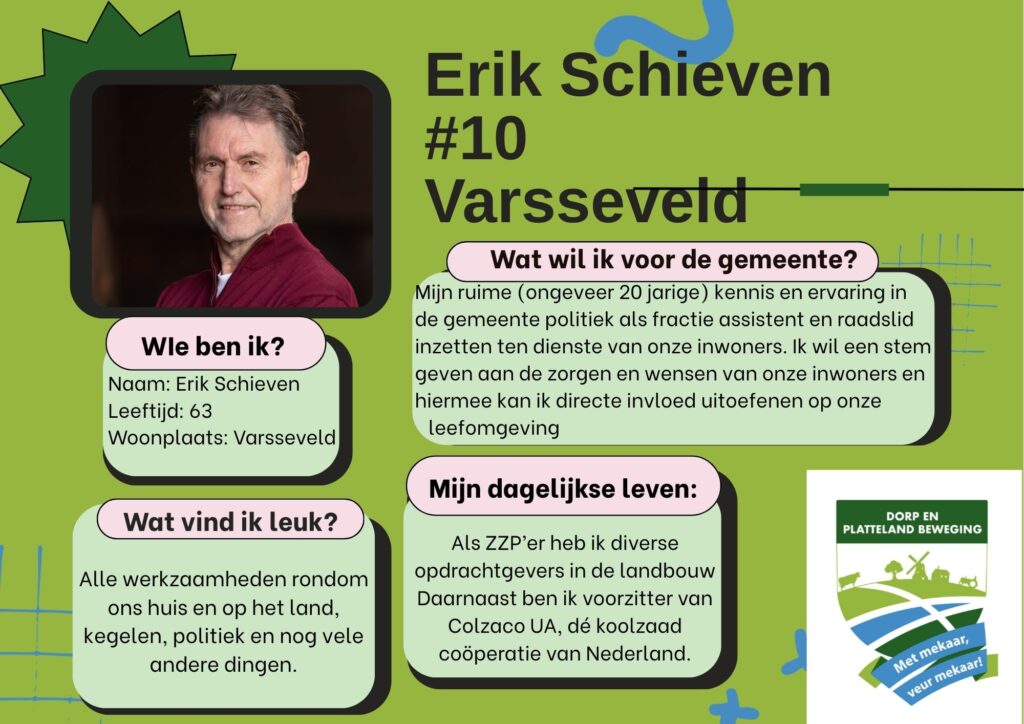 Erik Schieven
#10
Varsseveld

WIe ben ik?

Naam: Erik Schieven
Leeftijd: 63
Woonplaats: Varsseveld

Wat vind ik leuk?

Alle werkzaamheden rondom ons huis en op het land, kegelen, politiek en nog vele andere dingen.

Wat wil ik voor de gemeente?

Mijn ruime (ongeveer 20 jarige) kennis en ervaring in de gemeente politiek als fractie assistent en raadslid inzetten ten dienste van onze inwoners. Ik wil een stem geven aan de zorgen en wensen van onze inwoners en hiermee kan ik directe invloed uitoefenen op onze leefomgeving

Mijn dagelijkse leven:

Als ZZP'er heb ik diverse opdrachtgevers in de landbouw Daarnaast ben ik voorzitter van Colzaco UA, dé koolzaad coöperatie van Nederland.

DORP EN
PLATTELAND BEWEGING

Met mekaar,
veur mekaar!